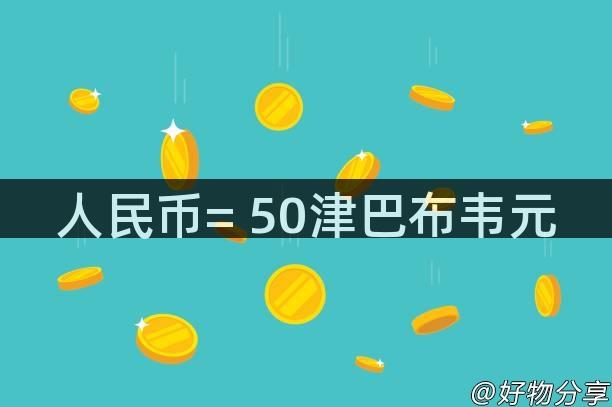 人民币= 50津巴布韦元

@好物分享